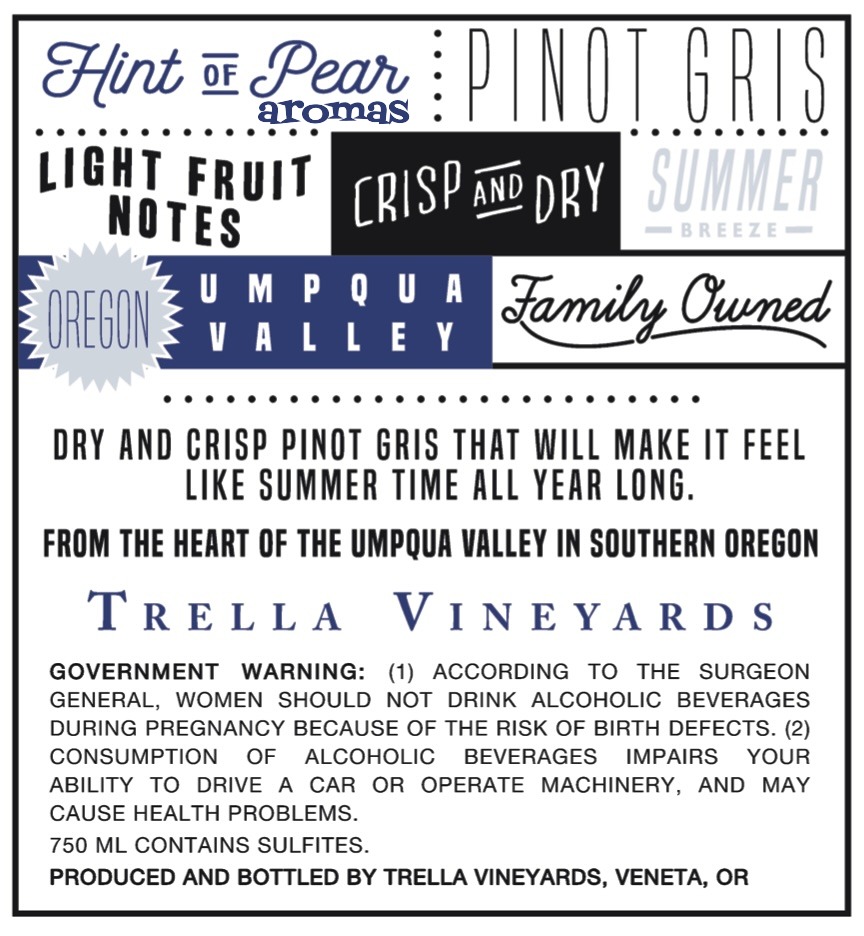 Hint OF Pear aromas

PINOT GRIS

LIGHT FRUIT NOTES

CRISP AND DRY

SUMMER BREEZE

OREGON

UMPQUA VALLEY

Family Owned

DRY AND CRISP PINOT GRIS THAT WILL MAKE IT FEEL LIKE SUMMER TIME ALL YEAR LONG.

FROM THE HEART OF THE UMPQUA VALLEY IN SOUTHERN OREGON

TRELLA VINEYARDS

GOVERNMENT WARNING: (1) ACCORDING TO THE SURGEON GENERAL, WOMEN SHOULD NOT DRINK ALCOHOLIC BEVERAGES DURING PREGNANCY BECAUSE OF THE RISK OF BIRTH DEFECTS. (2) CONSUMPTION OF ALCOHOLIC BEVERAGES IMPAIRS YOUR ABILITY TO DRIVE A CAR OR OPERATE MACHINERY, AND MAY CAUSE HEALTH PROBLEMS.

750 ML CONTAINS SULFITES.

PRODUCED AND BOTTLED BY TRELLA VINEYARDS, VENETA, OR